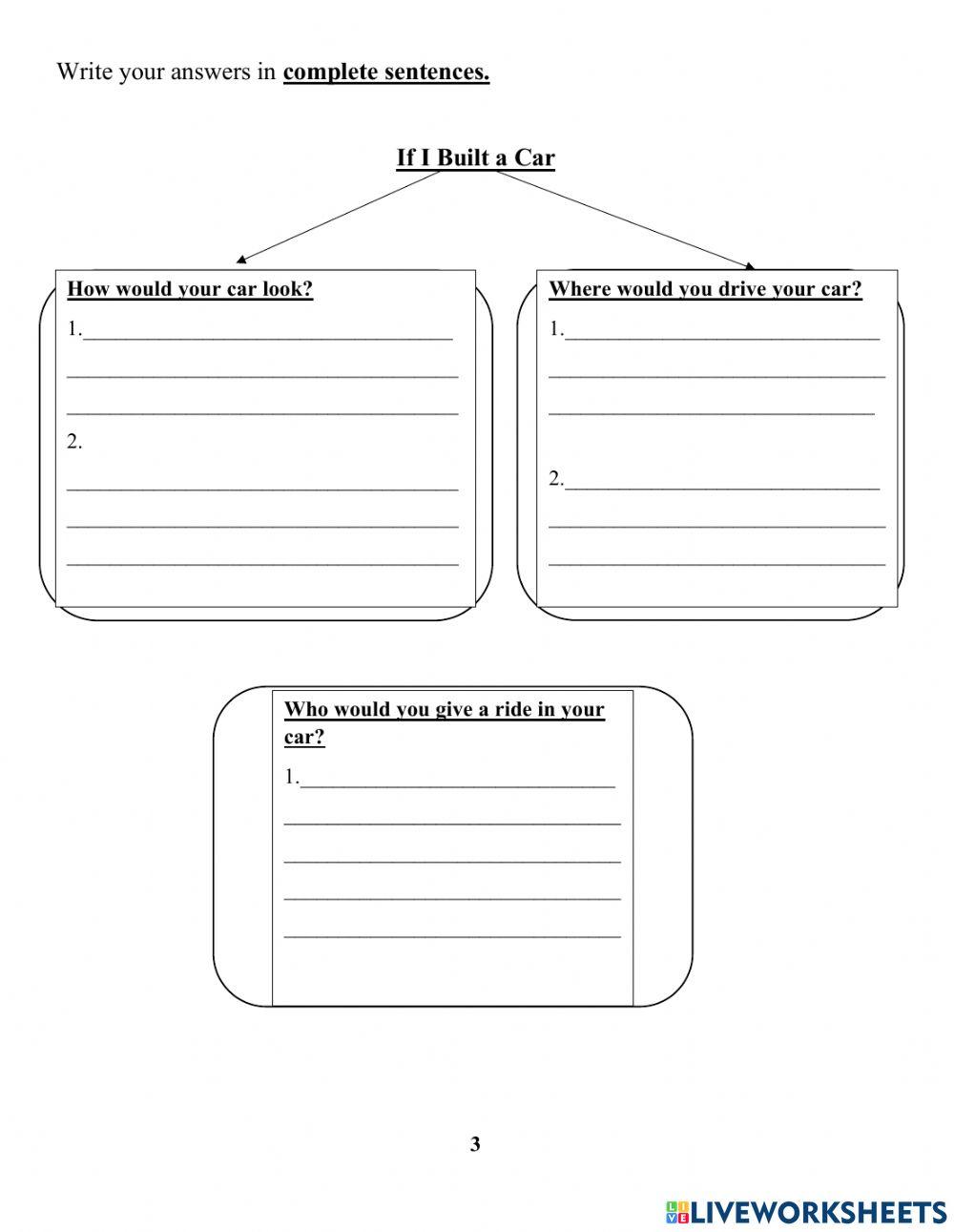 Write your answers in complete sentences.

If I Built a Car

How would your car look?

1.____

____

____

2.

____

____

____

Where would you drive your car?

1.____

____

____

2.____

____

____

Who would you give a ride in your car?

1.____

____

____

____

____

3

LIVEWORKSHEETS